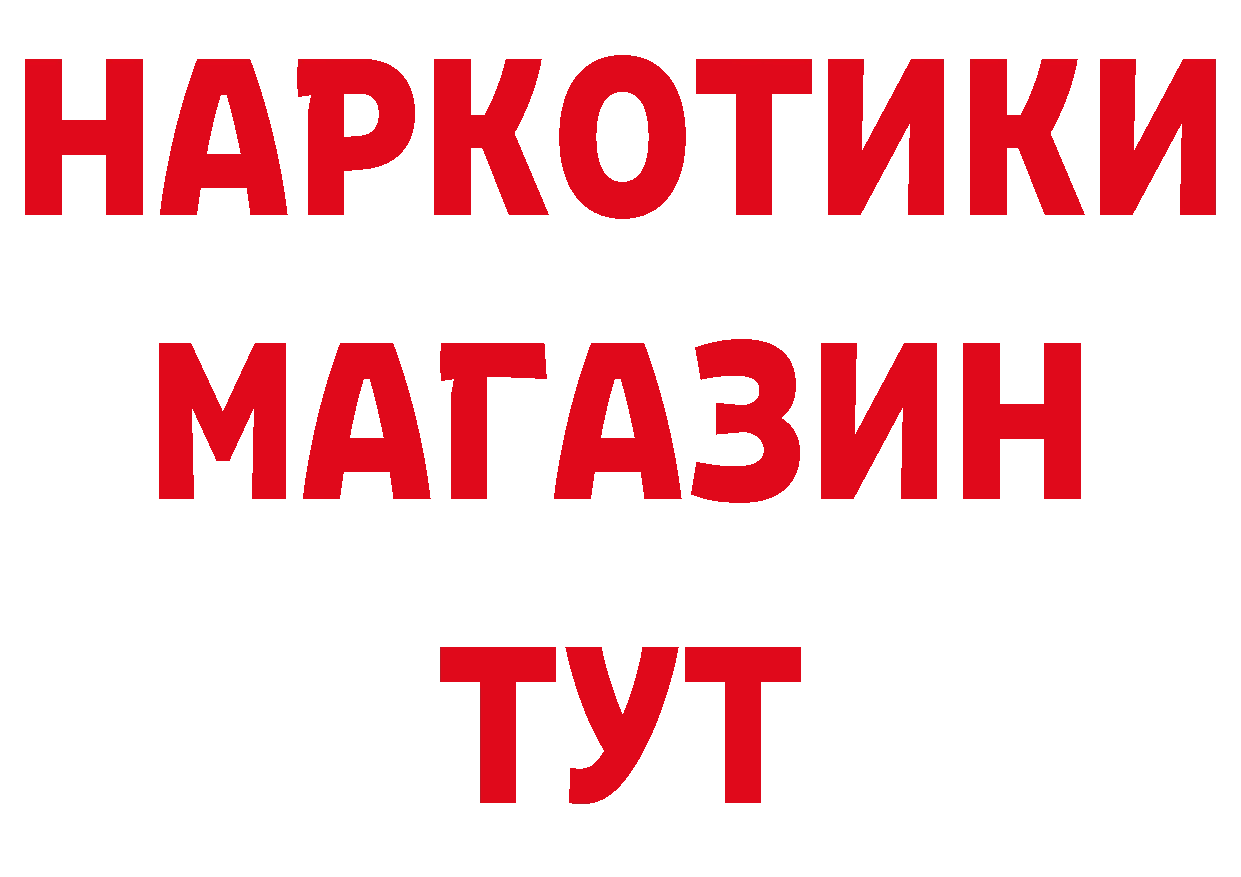 НАРКОТИКИ
МАГАЗИН
ТУТ